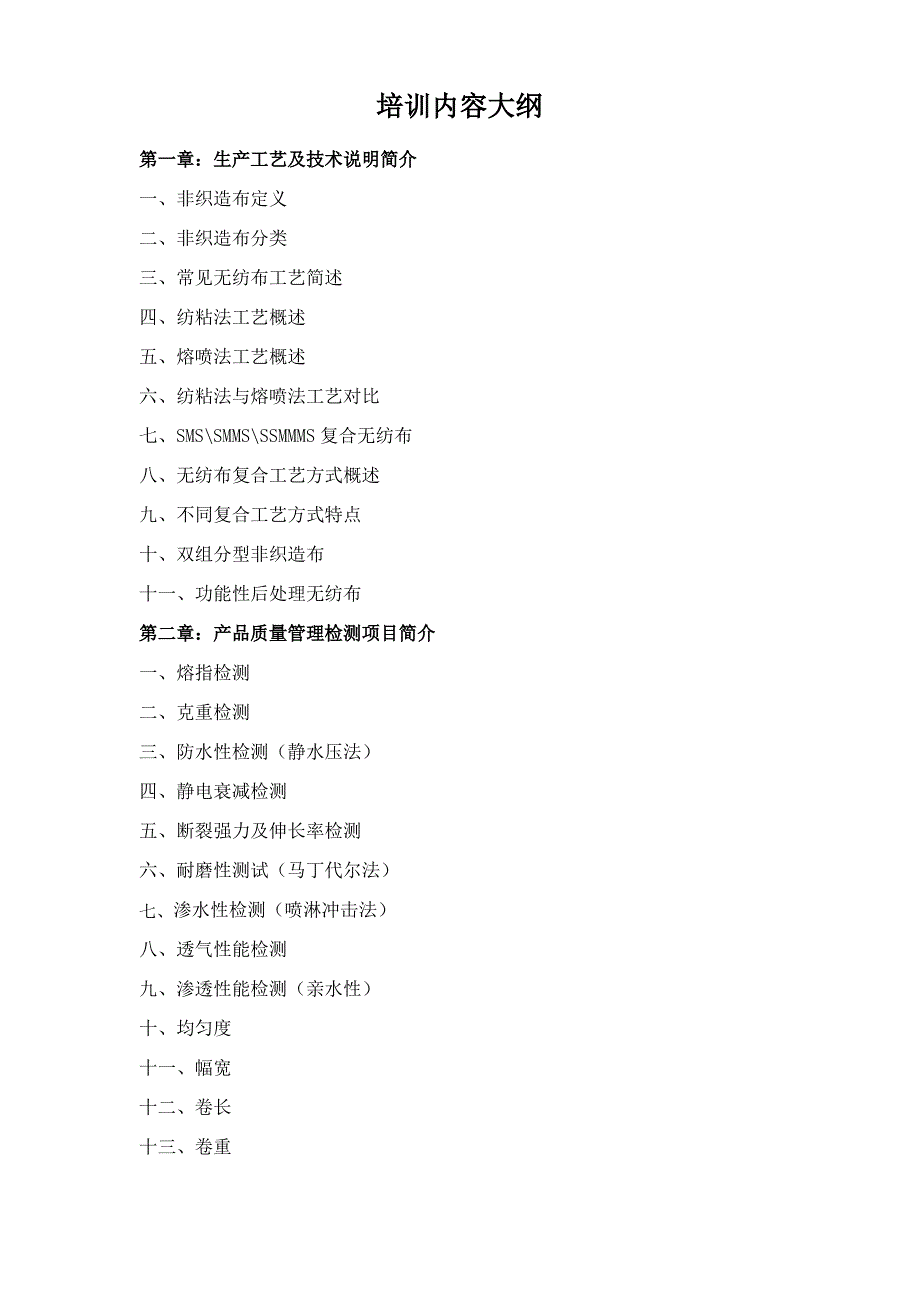 培训内容大纲

第一章：生产工艺及技术说明简介

一、非织造布定义

二、非织造布分类

三、常见无纺布工艺简述

四、纺粘法工艺概述

五、熔喷法工艺概述

六、纺粘法与熔喷法工艺对比

七、SMS\SMMS\SSMMMS 复合无纺布

八、无纺布复合工艺方式概述

九、不同复合工艺方式特点

十、双组分型非织造布

十一、功能性后处理无纺布

第二章：产品质量管理检测项目简介

一、熔指检测

二、克重检测

三、防水性检测（静水压法）

四、静电衰减检测

五、断裂强力及伸长率检测

六、耐磨性测试（马丁代尔法）

七、渗水性检测（喷淋冲击法）

八、透气性能检测

九、渗透性能检测（亲水性）

十、均匀度

十一、幅宽

十二、卷长

十三、卷重